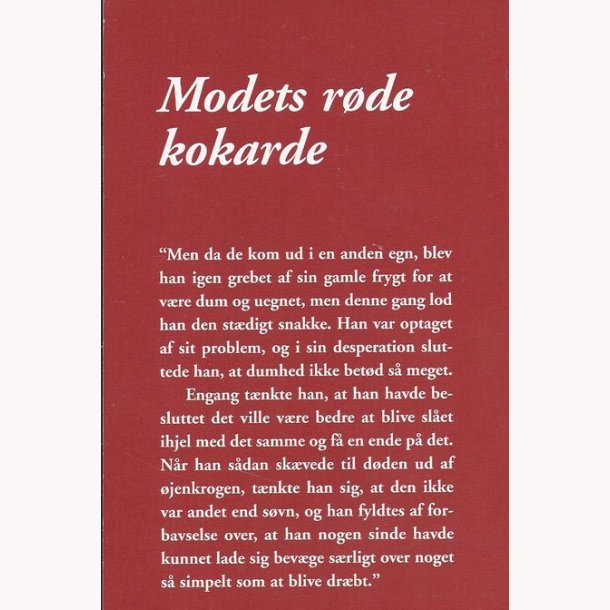 Modets røde kokarde

"Men da de kom ud i en anden egn, blev han igen grebet af sin gamle frygt for at være dum og uegnet, men denne gang lod han den stædigt snakke. Han var optaget af sit problem, og i sin desperation sluttede han, at dumhed ikke betød så meget.

Engang tænkte han, at han havde besluttet det ville være bedre at blive slået ihjel med det samme og få en ende på det. Når han sådan skævede til døden ud af øjenkrogen, tænkte han sig, at den ikke var andet end søvn, og han fyldtes af forbavselse over, at han nogen sinde havde kunnet lade sig bevæge særligt over noget så simpelt som at blive dræbt."